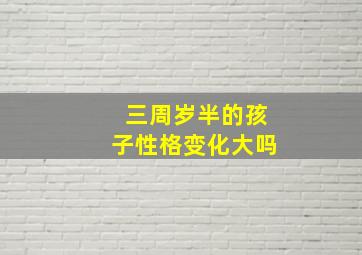 三周岁半的孩子性格变化大吗